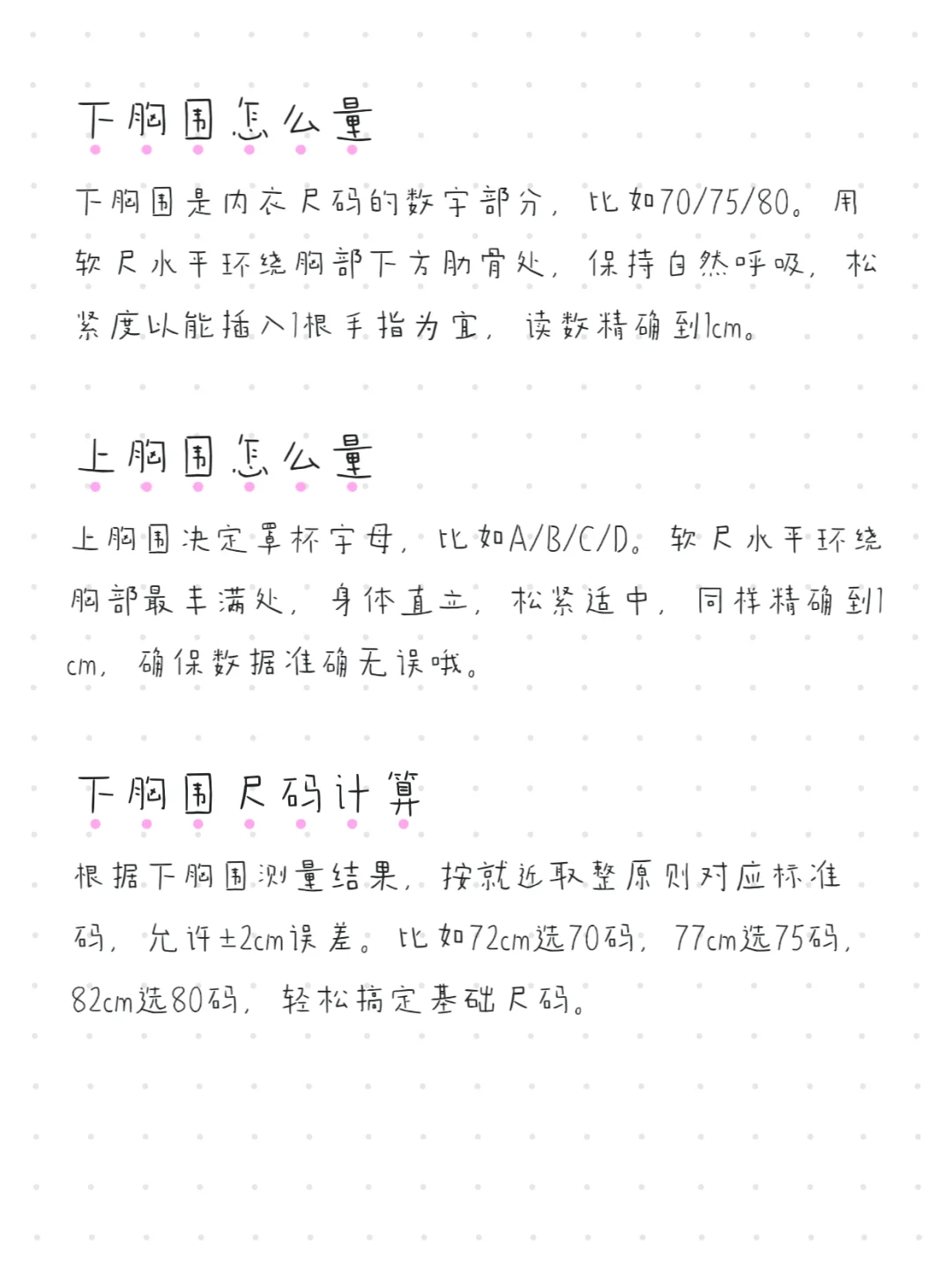 下胸围怎么量

下胸围是内衣尺码的数字部分，比如70/75/80。用软尺水平环绕胸部下方肋骨处，保持自然呼吸，松紧度以能插入1根手指为宜，读数精确到1cm。

上胸围怎么量

上胸围决定罩杯字母，比如A/B/C/D。软尺水平环绕胸部最丰满处，身体直立，松紧适中，同样精确到1cm，确保数据准确无误哦。

下胸围尺码计算

根据下胸围测量结果，按就近取整原则对应标准码，允许±2cm误差。比如72cm选70码，77cm选75码，82cm选80码，轻松搞定基础尺码。